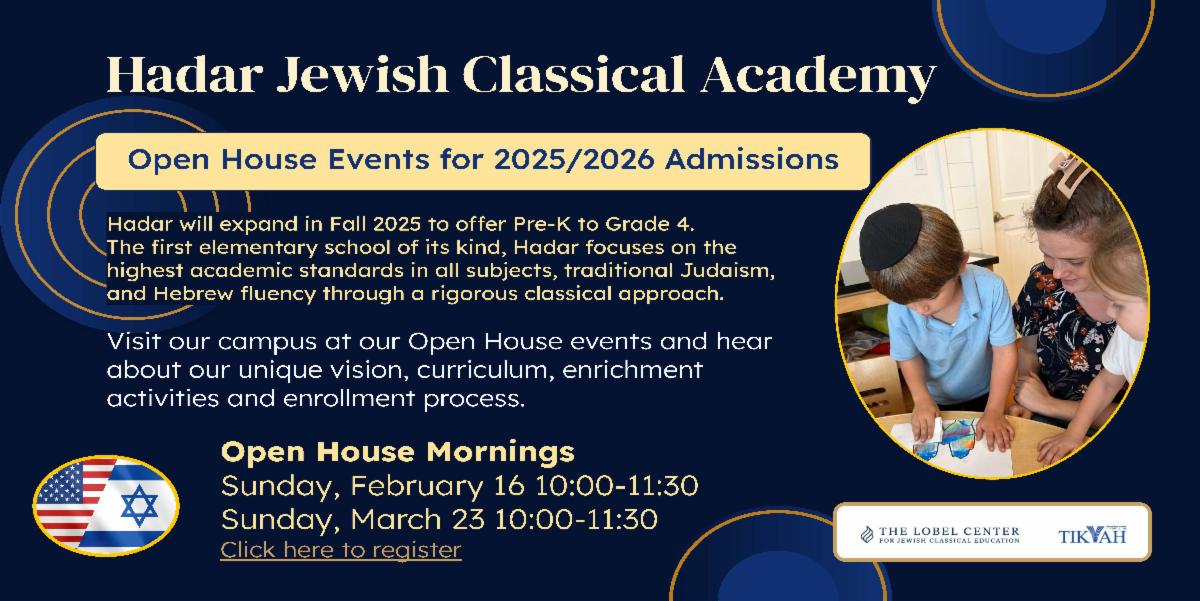 Hadar Jewish Classical Academy

Open House Events for 2025/2026 Admissions

Hadar will expand in Fall 2025 to offer Pre-K to Grade 4. The first elementary school of its kind, Hadar focuses on the highest academic standards in all subjects, traditional Judaism, and Hebrew fluency through a rigorous classical approach.

Visit our campus at our Open House events and hear about our unique vision, curriculum, enrichment activities and enrollment process.

Open House Mornings
Sunday, February 16 10:00-11:30
Sunday, March 23 10:00-11:30
Click here to register

THE LOBEL CENTER FOR JEWISH CLASSICAL EDUCATION

TIKVAH